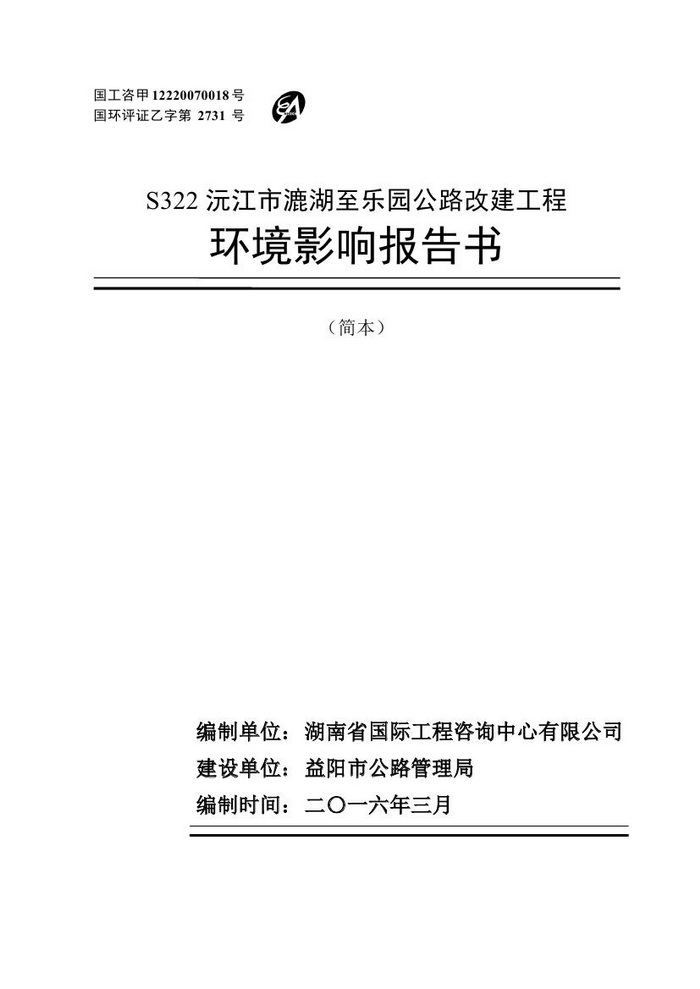 国工咨甲 12220070018 号
国环评证乙字第 2731 号

S322 沅江市漉湖至乐园公路改建工程
环境影响报告书

（简本）

编制单位：湖南省国际工程咨询中心有限公司
建设单位：益阳市公路管理局
编制时间：二〇一六年三月